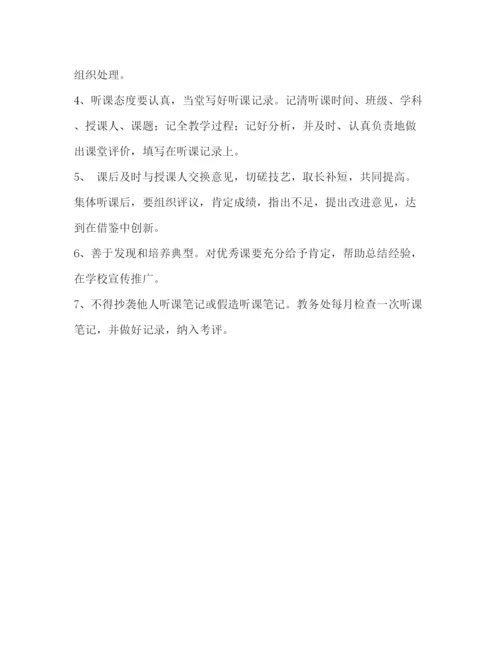 组织处理。

4、听课态度要认真，当堂写好听课记录。记清听课时间、班级、学科、授课人、课题；记全教学过程；记好分析，并及时、认真负责地做出课堂评价，填写在听课记录上。

5、 课后及时与授课人交换意见，切磋技艺，取长补短，共同提高。集体听课后，要组织评议，肯定成绩，指出不足，提出改进意见，达到在借鉴中创新。

6、善于发现和培养典型。对优秀课要充分给予肯定，帮助总结经验，在学校宣传推广。

7、不得抄袭他人听课笔记或假造听课笔记。教务处每月检查一次听课笔记，并做好记录，纳入考评。